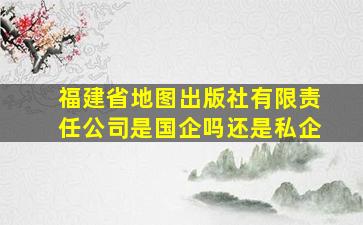 福建省地图出版社有限责任公司是国企吗还是私企